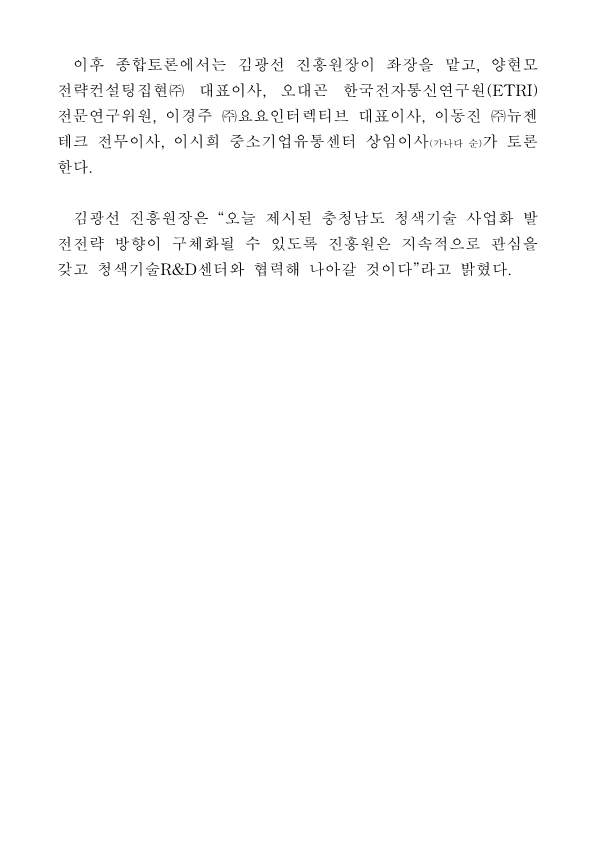 이후 종합토론에서는 김광선 진흥원장이 좌장을 맡고, 양현모 전략컨설팅집현㈜ 대표이사, 오대곤 한국전자통신연구원(ETRI) 전문연구위원, 이경주 ㈜요요인터렉티브 대표이사, 이동진 ㈜뉴젠테크 전무이사, 이시희 중소기업유통센터 상임이사(가나다 순)가 토론한다.

김광선 진흥원장은 “오늘 제시된 충청남도 청색기술 사업화 발전전략 방향이 구체화될 수 있도록 진흥원은 지속적으로 관심을 갖고 청색기술R&D센터와 협력해 나아갈 것이다”라고 밝혔다.